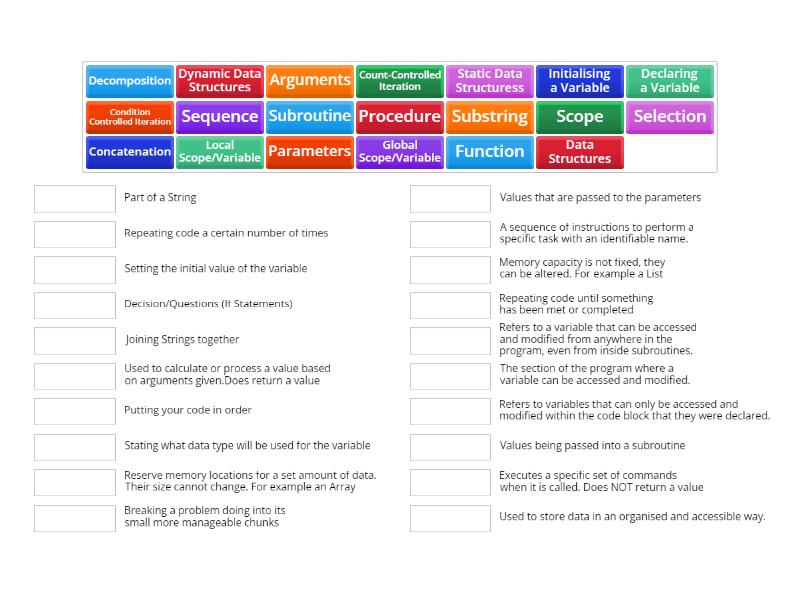 Decomposition
Dynamic Data Structures
Arguments
Count-Controlled Iteration
Static Data Structuress
Initialising a Variable
Declaring a Variable
Condition Controlled Iteration
Sequence
Subroutine
Procedure
Substring
Scope
Selection
Concatenation
Local Scope/Variable
Parameters
Global Scope/Variable
Function
Data Structures

Part of a String

Repeating code a certain number of times

Setting the initial value of the variable

Decision/Questions (If Statements)

Joining Strings together

Used to calculate or process a value based on arguments given.Does return a value

Putting your code in order

Stating what data type will be used for the variable

Reserve memory locations for a set amount of data. Their size cannot change. For example an Array

Breaking a problem doing into its small more manageable chunks

Values that are passed to the parameters

A sequence of instructions to perform a specific task with an identifiable name.

Memory capacity is not fixed, they can be altered. For example a List

Repeating code until something has been met or completed

Refers to a variable that can be accessed and modified from anywhere in the program, even from inside subroutines.

The section of the program where a variable can be accessed and modified.

Refers to variables that can only be accessed and modified within the code block that they were declared.

Values being passed into a subroutine

Executes a specific set of commands when it is called. Does NOT return a value

Used to store data in an organised and accessible way.